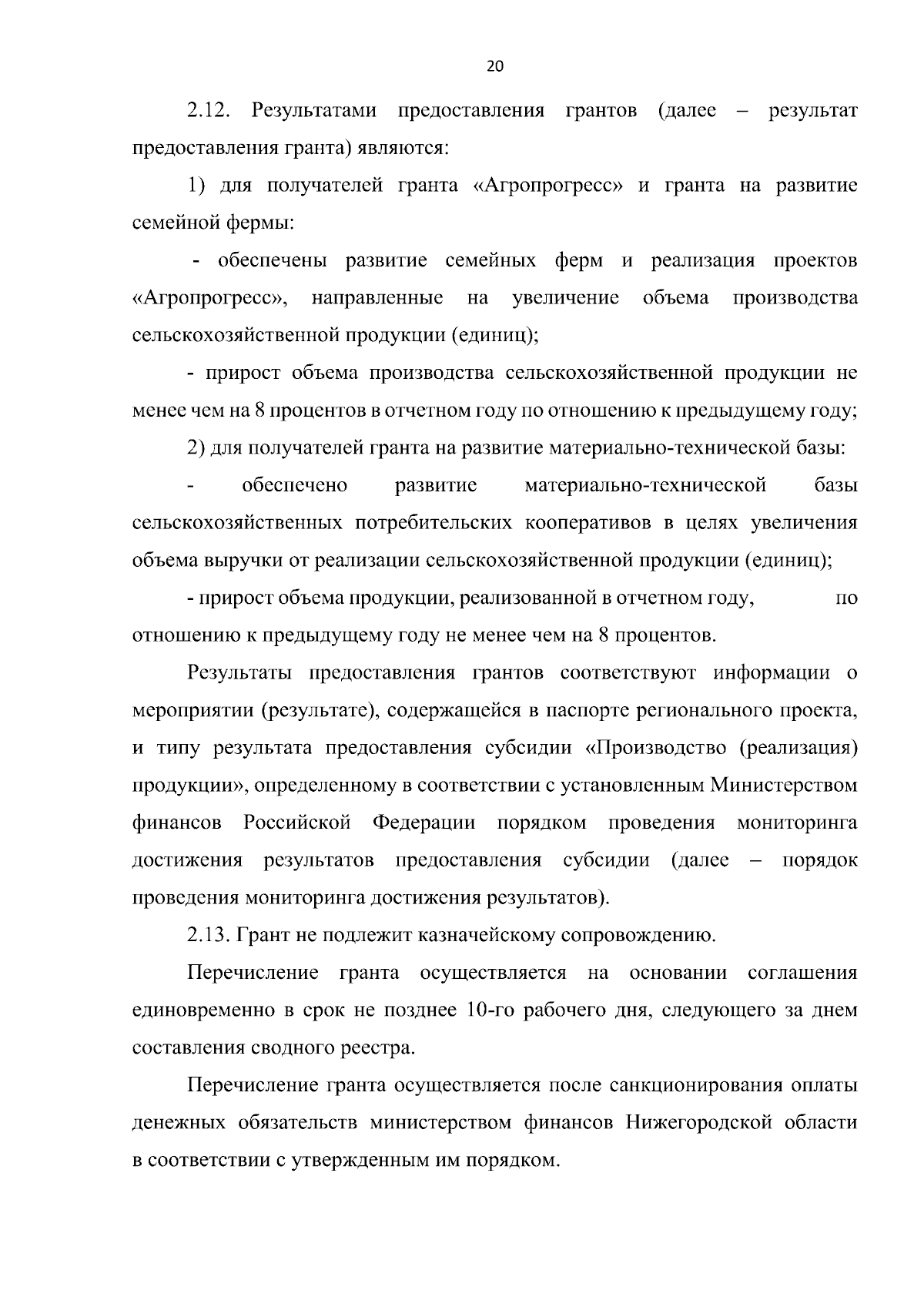 20

2.12. Результатами предоставления грантов (далее – результат предоставления гранта) являются:

1) для получателей гранта «Агропрогресс» и гранта на развитие семейной фермы:

- обеспечены развитие семейных ферм и реализация проектов «Агропрогресс», направленные на увеличение объема производства сельскохозяйственной продукции (единиц);

- прирост объема производства сельскохозяйственной продукции не менее чем на 8 процентов в отчетном году по отношению к предыдущему году;

2) для получателей гранта на развитие материально-технической базы:

- обеспечено развитие материально-технической базы сельскохозяйственных потребительских кооперативов в целях увеличения объема выручки от реализации сельскохозяйственной продукции (единиц);

- прирост объема продукции, реализованной в отчетном году, по отношению к предыдущему году не менее чем на 8 процентов.

Результаты предоставления грантов соответствуют информации о мероприятии (результате), содержащейся в паспорте регионального проекта, и типу результата предоставления субсидии «Производство (реализация) продукции», определенному в соответствии с установленным Министерством финансов Российской Федерации порядком проведения мониторинга достижения результатов предоставления субсидии (далее – порядок проведения мониторинга достижения результатов).

2.13. Грант не подлежит казначейскому сопровождению.

Перечисление гранта осуществляется на основании соглашения единовременно в срок не позднее 10-го рабочего дня, следующего за днем составления сводного реестра.

Перечисление гранта осуществляется после санкционирования оплаты денежных обязательств министерством финансов Нижегородской области в соответствии с утвержденным им порядком.